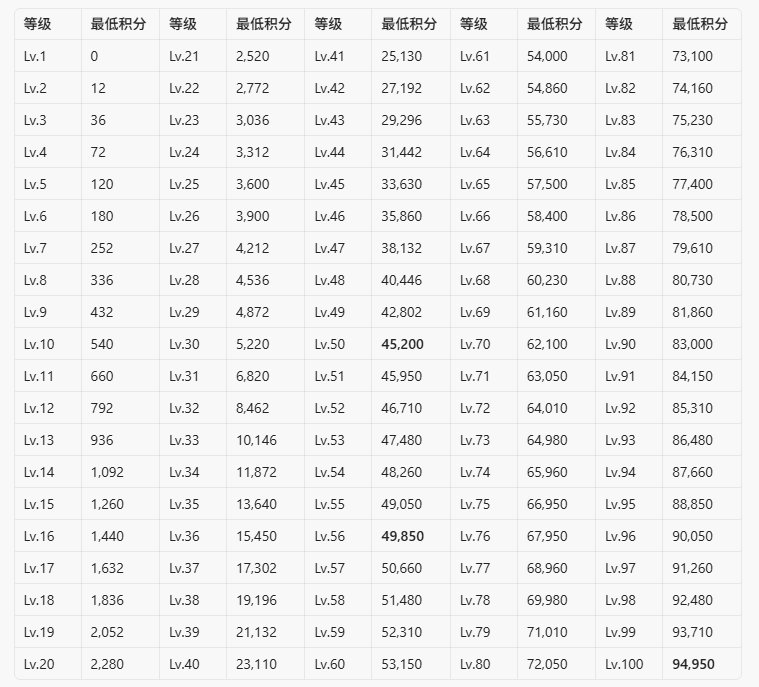 | 等级 | 最低积分 | 等级 | 最低积分 | 等级 | 最低积分 | 等级 | 最低积分 | 等级 | 最低积分 |
|---|---|---|---|---|---|---|---|---|---|
| Lv.1 | 0 | Lv.21 | 2,520 | Lv.41 | 25,130 | Lv.61 | 54,000 | Lv.81 | 73,100 |
| Lv.2 | 12 | Lv.22 | 2,772 | Lv.42 | 27,192 | Lv.62 | 54,860 | Lv.82 | 74,160 |
| Lv.3 | 36 | Lv.23 | 3,036 | Lv.43 | 29,296 | Lv.63 | 55,730 | Lv.83 | 75,230 |
| Lv.4 | 72 | Lv.24 | 3,312 | Lv.44 | 31,442 | Lv.64 | 56,610 | Lv.84 | 76,310 |
| Lv.5 | 120 | Lv.25 | 3,600 | Lv.45 | 33,630 | Lv.65 | 57,500 | Lv.85 | 77,400 |
| Lv.6 | 180 | Lv.26 | 3,900 | Lv.46 | 35,860 | Lv.66 | 58,400 | Lv.86 | 78,500 |
| Lv.7 | 252 | Lv.27 | 4,212 | Lv.47 | 38,132 | Lv.67 | 59,310 | Lv.87 | 79,610 |
| Lv.8 | 336 | Lv.28 | 4,536 | Lv.48 | 40,446 | Lv.68 | 60,230 | Lv.88 | 80,730 |
| Lv.9 | 432 | Lv.29 | 4,872 | Lv.49 | 42,802 | Lv.69 | 61,160 | Lv.89 | 81,860 |
| Lv.10 | 540 | Lv.30 | 5,220 | Lv.50 | **45,200** | Lv.70 | 62,100 | Lv.90 | 83,000 |
| Lv.11 | 660 | Lv.31 | 6,820 | Lv.51 | 45,950 | Lv.71 | 63,050 | Lv.91 | 84,150 |
| Lv.12 | 792 | Lv.32 | 8,462 | Lv.52 | 46,710 | Lv.72 | 64,010 | Lv.92 | 85,310 |
| Lv.13 | 936 | Lv.33 | 10,146 | Lv.53 | 47,480 | Lv.73 | 64,980 | Lv.93 | 86,480 |
| Lv.14 | 1,092 | Lv.34 | 11,872 | Lv.54 | 48,260 | Lv.74 | 65,960 | Lv.94 | 87,660 |
| Lv.15 | 1,260 | Lv.35 | 13,640 | Lv.55 | 49,050 | Lv.75 | 66,950 | Lv.95 | 88,850 |
| Lv.16 | 1,440 | Lv.36 | 15,450 | Lv.56 | **49,850** | Lv.76 | 67,950 | Lv.96 | 90,050 |
| Lv.17 | 1,632 | Lv.37 | 17,302 | Lv.57 | 50,660 | Lv.77 | 68,960 | Lv.97 | 91,260 |
| Lv.18 | 1,836 | Lv.38 | 19,196 | Lv.58 | 51,480 | Lv.78 | 69,980 | Lv.98 | 92,480 |
| Lv.19 | 2,052 | Lv.39 | 21,132 | Lv.59 | 52,310 | Lv.79 | 71,010 | Lv.99 | 93,710 |
| Lv.20 | 2,280 | Lv.40 | 23,110 | Lv.60 | 53,150 | Lv.80 | 72,050 | Lv.100 | **94,950** |